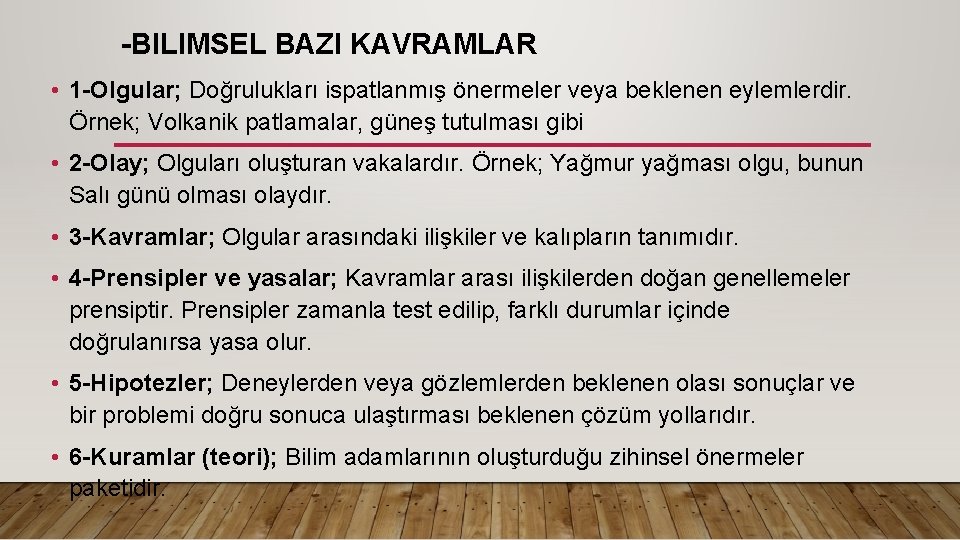 -BILIMSEL BAZI KAVRAMLAR

• 1-Olgular; Doğrulukları ispatlanmış önermeler veya beklenen eylemlerdir. Örnek; Volkanik patlamalar, güneş tutulması gibi

• 2-Olay; Olguları oluşturan vakalardır. Örnek; Yağmur yağması olgu, bunun Salı günü olması olaydır.

• 3-Kavramlar; Olgular arasındaki ilişkiler ve kalıpların tanımıdır.

• 4-Prensipler ve yasalar; Kavramlar arası ilişkilerden doğan genellemeler prensiptir. Prensipler zamanla test edilip, farklı durumlar içinde doğrulanırsa yasa olur.

• 5-Hipotezler; Deneylerden veya gözlemlerden beklenen olası sonuçlar ve bir problemi doğru sonuca ulaştırması beklenen çözüm yollarıdır.

• 6-Kuramlar (teori); Bilim adamlarının oluşturduğu zihinsel önermeler paketidir.